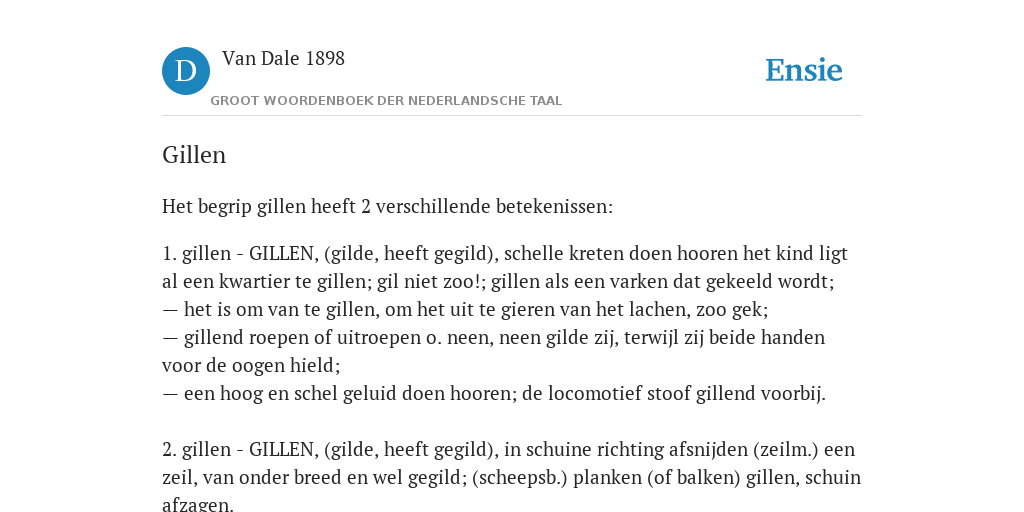 D Van Dale 1898
GROOT WOORDENBOEK DER NEDERLANDSCHE TAAL

Ensie

Gillen

Het begrip gillen heeft 2 verschillende betekenissen:

1. gillen - GILLEN, (gilde, heeft gegild), schelle kreten doen hooren het kind ligt al een kwartier te gillen; gil niet zoo!; gillen als een varken dat gekeeld wordt;
— het is om van te gillen, om het uit te gieren van het lachen, zoo gek;
— gillend roepen of uitroepen o. neen, neen gilde zij, terwijl zij beide handen voor de oogen hield;
— een hoog en schel geluid doen hooren; de locomotief stoof gillend voorbij.

2. gillen - GILLEN, (gilde, heeft gegild), in schuine richting afsnijden (zeilm.) een zeil, van onder breed en wel gegild; (scheepsb.) planken (of balken) gillen, schuin afzagen.